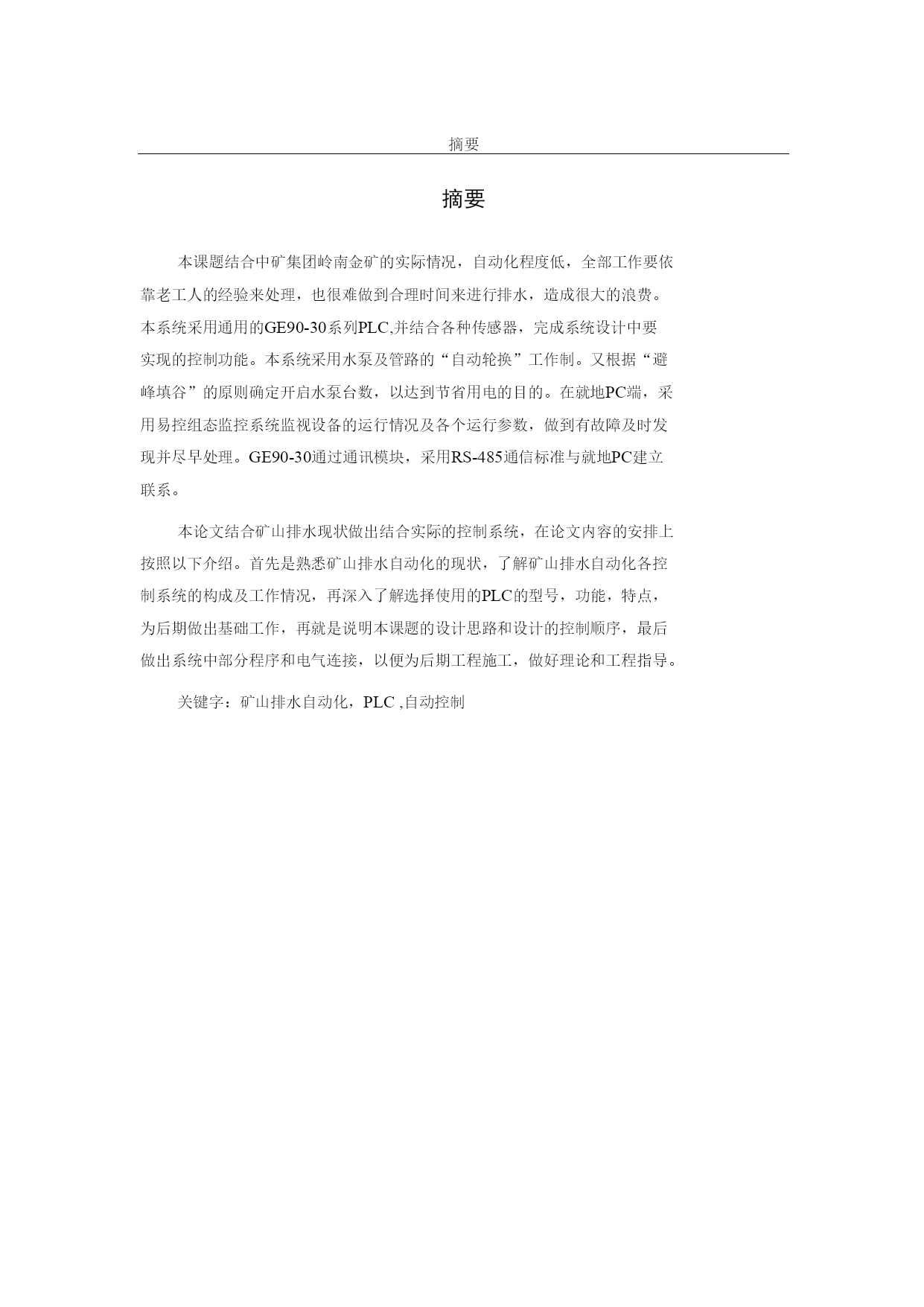 摘要

摘要

本课题结合中矿集团岭南金矿的实际情况，自动化程度低，全部工作要依靠老工人的经验来处理，也很难做到合理时间来进行排水，造成很大的浪费。本系统采用通用的GE90-30系列PLC,并结合各种传感器，完成系统设计中要实现的控制功能。本系统采用水泵及管路的“自动轮换”工作制。又根据“避峰填谷”的原则确定开启水泵台数，以达到节省用电的目的。在就地PC端，采用易控组态监控系统监视设备的运行情况及各个运行参数，做到有故障及时发现并尽早处理。GE90-30通过通讯模块，采用RS-485通信标准与就地PC建立联系。

本论文结合矿山排水现状做出结合实际的控制系统，在论文内容的安排上按照以下介绍。首先是熟悉矿山排水自动化的现状，了解矿山排水自动化各控制系统的构成及工作情况，再深入了解选择使用的PLC的型号，功能，特点，为后期做出基础工作，再就是说明本课题的设计思路和设计的控制顺序，最后做出系统中部分程序和电气连接，以便为后期工程施工，做好理论和工程指导。

关键字：矿山排水自动化，PLC ,自动控制